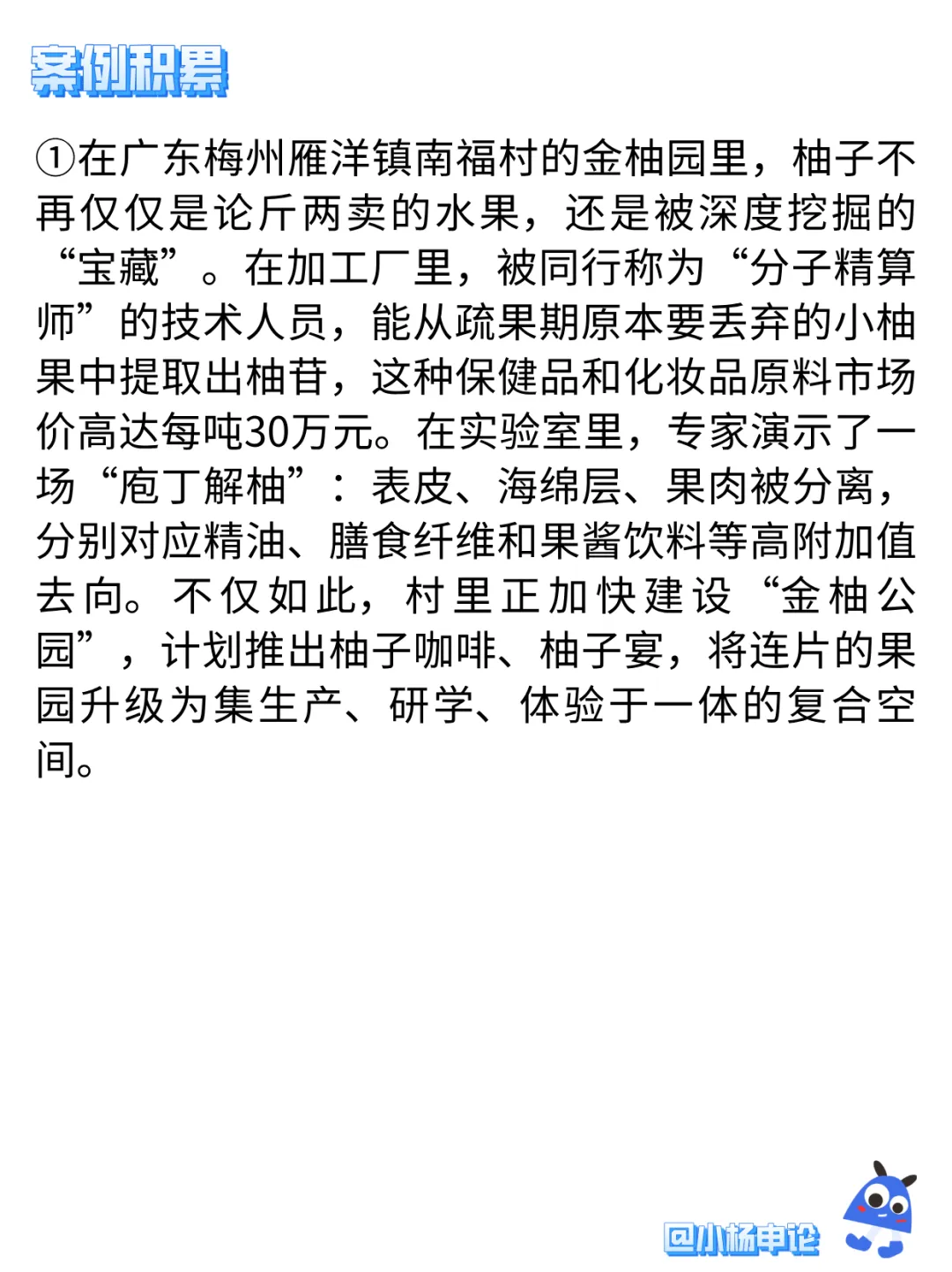 案例积累

①在广东梅州雁洋镇南福村的金柚园里，柚子不再仅仅是论斤两卖的水果，还是被深度挖掘的“宝藏”。在加工厂里，被同行称为“分子精算师”的技术人员，能从疏果期原本要丢弃的小柚果中提取出柚苷，这种保健品和化妆品原料市场价高达每吨30万元。在实验室里，专家演示了一场“庖丁解柚”：表皮、海绵层、果肉被分离，分别对应精油、膳食纤维和果酱饮料等高附加值去向。不仅如此，村里正加快建设“金柚公园”，计划推出柚子咖啡、柚子宴，将连片的果园升级为集生产、研学、体验于一体的复合空间。

@小杨申论